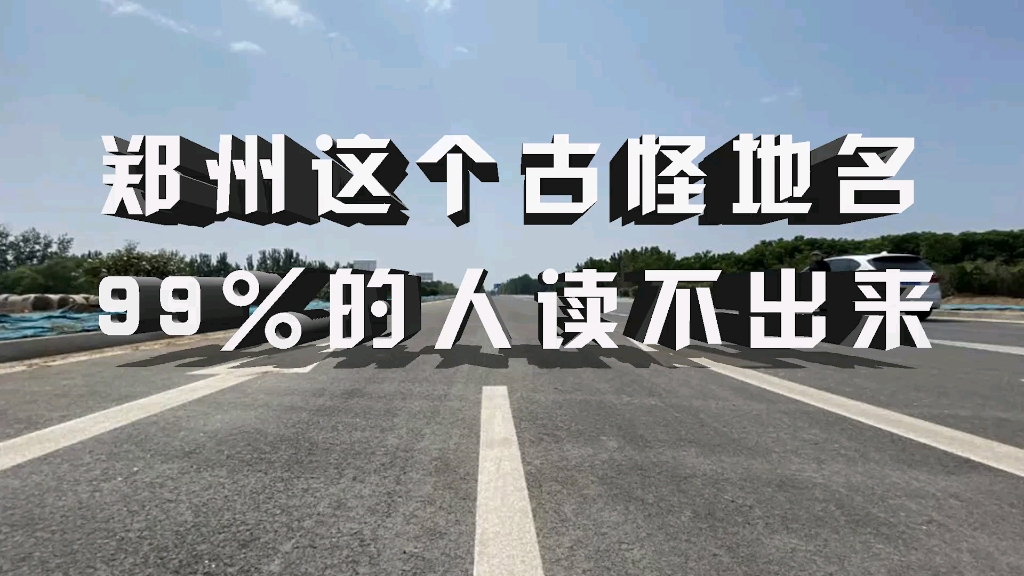 郑州这个古怪地名
99%的人读不出来